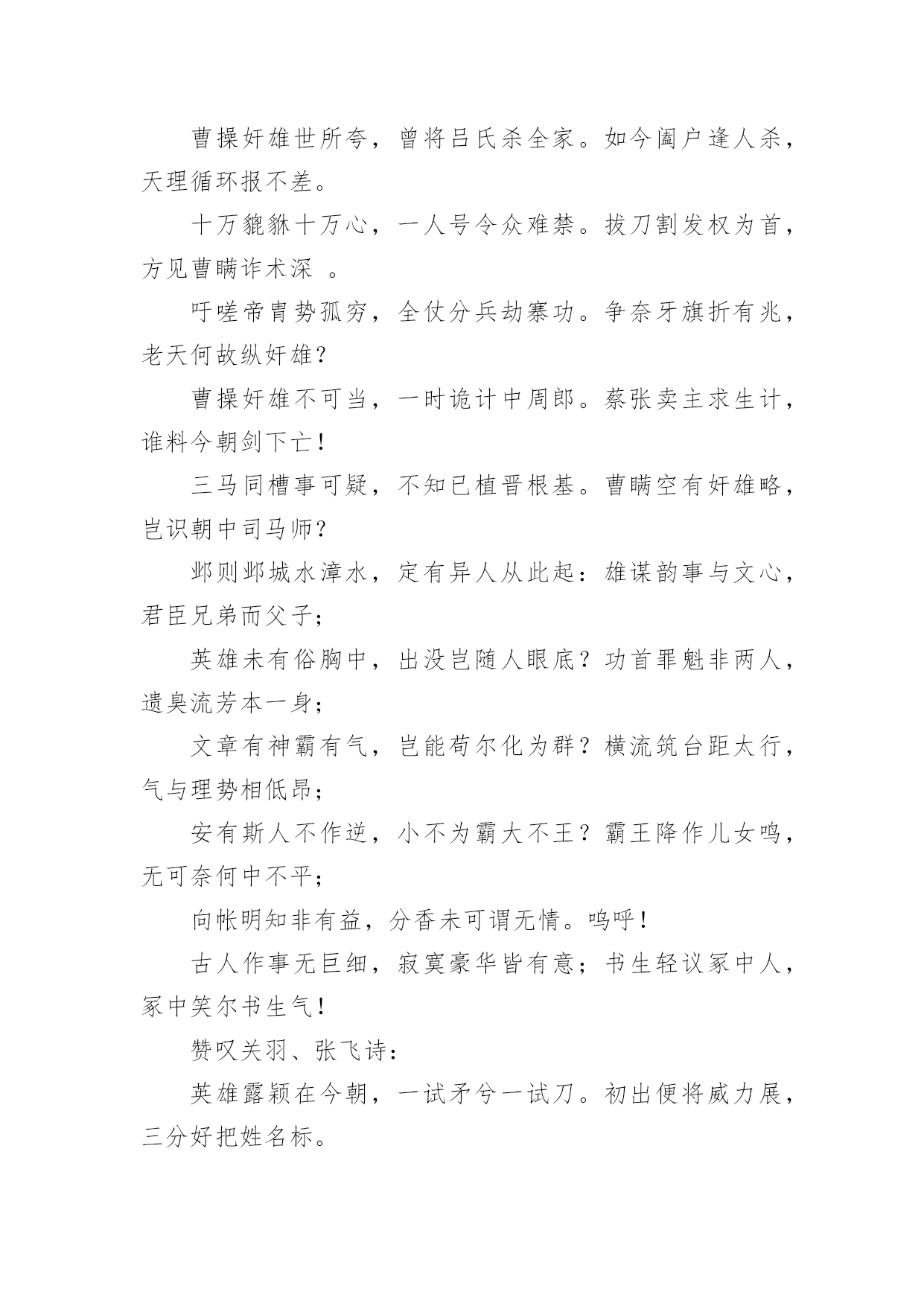 曹操奸雄世所夸，曾将吕氏杀全家。如今阖户逢人杀，天理循环报不差。

十万貔貅十万心，一人号令众难禁。拔刀割发权为首，方见曹瞒诈术深 。

吁嗟帝胄势孤穷，全仗分兵劫寨功。争奈牙旗折有兆，老天何故纵奸雄？

曹操奸雄不可当，一时诡计中周郎。蔡张卖主求生计，谁料今朝剑下亡！

三马同槽事可疑，不知已植晋根基。曹瞒空有奸雄略，岂识朝中司马师？

邺则邺城水漳水，定有异人从此起：雄谋韵事与文心，君臣兄弟而父子；

英雄未有俗胸中，出没岂随人眼底？功首罪魁非两人，遗臭流芳本一身；

文章有神霸有气，岂能苟尔化为群？横流筑台距太行，气与理势相低昂；

安有斯人不作逆，小不为霸大不王？霸王降作儿女鸣，无可奈何中不平；

向帐明知非有益，分香未可谓无情。呜呼！

古人作事无巨细，寂寞豪华皆有意；书生轻议冢中人，冢中笑尔书生气！

赞叹关羽、张飞诗：

英雄露颖在今朝，一试矛兮一试刀。初出便将威力展，三分好把姓名标。